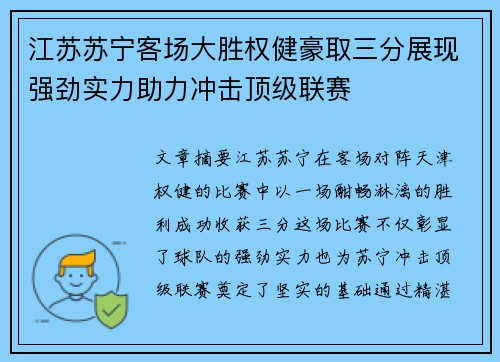 江苏苏宁客场大胜权健豪取三分展现强劲实力助力冲击顶级联赛

文章摘要江苏苏宁在客场对阵天津权健的比赛中以一场酣畅淋漓的胜利成功收获三分这场比赛不仅彰显了球队的强劲实力也为苏宁冲击顶级联赛奠定了坚实的基础通过精湛